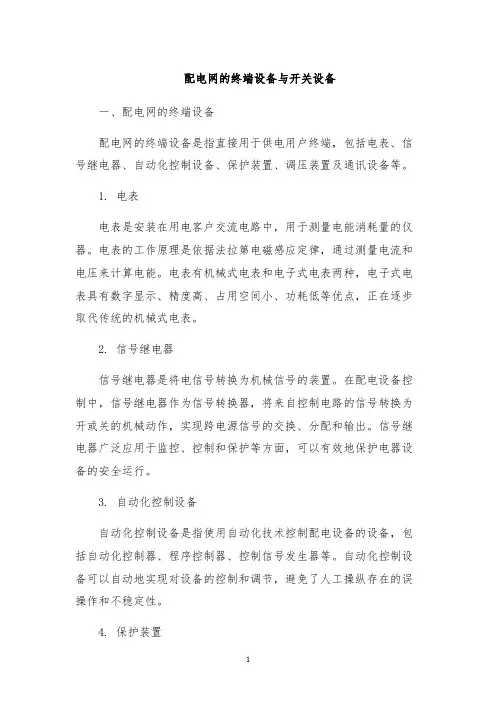 配电网的终端设备与开关设备

一、配电网的终端设备

配电网的终端设备是指直接用于供电用户终端，包括电表、信号继电器、自动化控制设备、保护装置、调压装置及通讯设备等。

1. 电表

电表是安装在用电客户交流电路中，用于测量电能消耗量的仪器。电表的工作原理是依据法拉第电磁感应定律，通过测量电流和电压来计算电能。电表有机械式电表和电子式电表两种，电子式电表具有数字显示、精度高、占用空间小、功耗低等优点，正在逐步取代传统的机械式电表。

2. 信号继电器

信号继电器是将电信号转换为机械信号的装置。在配电设备控制中，信号继电器作为信号转换器，将来自控制电路的信号转换为开或关的机械动作，实现跨电源信号的交换、分配和输出。信号继电器广泛应用于监控、控制和保护等方面，可以有效地保护电器设备的安全运行。

3. 自动化控制设备

自动化控制设备是指使用自动化技术控制配电设备的设备，包括自动化控制器、程序控制器、控制信号发生器等。自动化控制设备可以自动地实现对设备的控制和调节，避免了人工操纵存在的误操作和不稳定性。

4. 保护装置

1